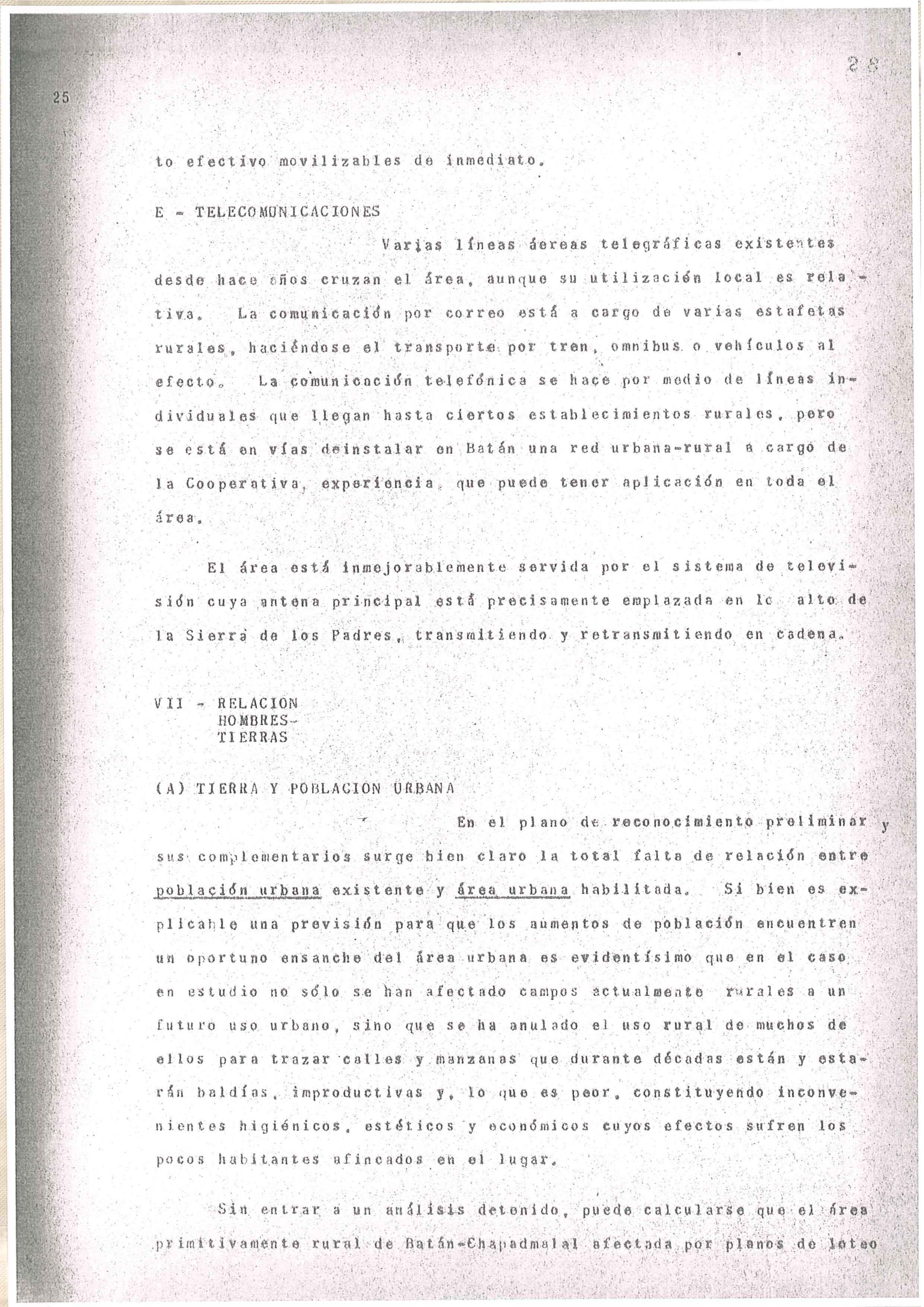 28

25

to efectivo movilizables de inmediato.

E - TELECOMUNICACIONES

Varias líneas áereas telegráficas existentes desde hace años cruzan el área, aunque su utilización local es relativa. La comunicación por correo está a cargo de varias estafetas rurales, haciéndose el transporte por tren, omnibus o vehículos al efecto. La comunicación telefónica se hace por medio de líneas individuales que llegan hasta ciertos establecimientos rurales, pero se está en vías deinstalar en Batán una red urbana-rural a cargo de la Cooperativa, experiencia que puede tener aplicación en toda el área.

El área está inmejorablemente servida por el sistema de televisión cuya antena principal está precisamente emplazada en lo alto de la Sierra de los Padres, transmitiendo y retransmitiendo en cadena.

VII - RELACION HOMBRES-TIERRAS

(A) TIERRA Y POBLACION URBANA

En el plano de reconocimiento preliminar y sus complementarios surge bien claro la total falta de relación entre población urbana existente y área urbana habilitada. Si bien es explicable una previsión para que los aumentos de población encuentren un oportuno ensanche del área urbana es evidentísimo que en el caso en estudio no sólo se han afectado campos actualmente rurales a un futuro uso urbano, sino que se ha anulado el uso rural de muchos de ellos para trazar calles y manzanas que durante décadas están y estarán baldías, improductivas y, lo que es peor, constituyendo inconvenientes higiénicos, estéticos y económicos cuyos efectos sufren los pocos habitantes afincados en el lugar.

Sin entrar a un análisis detenido, puede calcularse que el área primitivamente rural de Batán-Chapadmalal afectada por planos de loteo